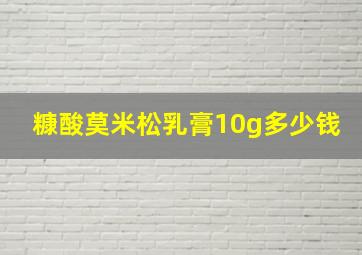 糠酸莫米松乳膏10g多少钱